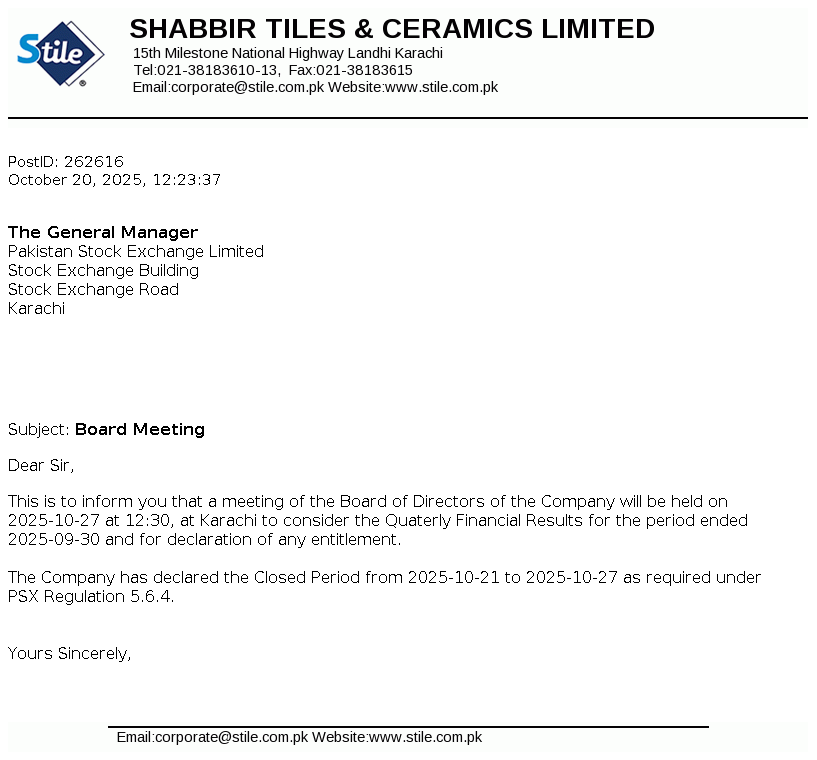 Stile®

SHABBIR TILES & CERAMICS LIMITED
15th Milestone National Highway Landhi Karachi
Tel:021-38183610-13, Fax:021-38183615
Email:corporate@stile.com.pk Website:www.stile.com.pk

PostID: 262616
October 20, 2025, 12:23:37

The General Manager
Pakistan Stock Exchange Limited
Stock Exchange Building
Stock Exchange Road
Karachi

Subject: Board Meeting

Dear Sir,

This is to inform you that a meeting of the Board of Directors of the Company will be held on 2025-10-27 at 12:30, at Karachi to consider the Quaterly Financial Results for the period ended 2025-09-30 and for declaration of any entitlement.

The Company has declared the Closed Period from 2025-10-21 to 2025-10-27 as required under PSX Regulation 5.6.4.

Yours Sincerely,

Email:corporate@stile.com.pk Website:www.stile.com.pk